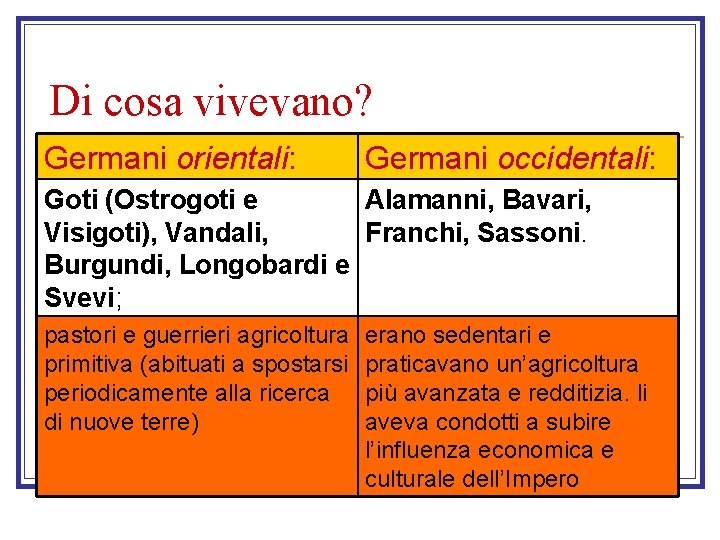 Di cosa vivevano?

| Germani orientali: | Germani occidentali: |
|---|---|
| Goti (Ostrogoti e Visigoti), Vandali, Burgundi, Longobardi e Svevi; | Alamanni, Bavari, Franchi, Sassoni. |
| pastori e guerrieri agricoltura primitiva (abituati a spostarsi periodicamente alla ricerca di nuove terre) | erano sedentari e praticavano un'agricoltura più avanzata e redditizia. li aveva condotti a subire l'influenza economica e culturale dell'Impero |